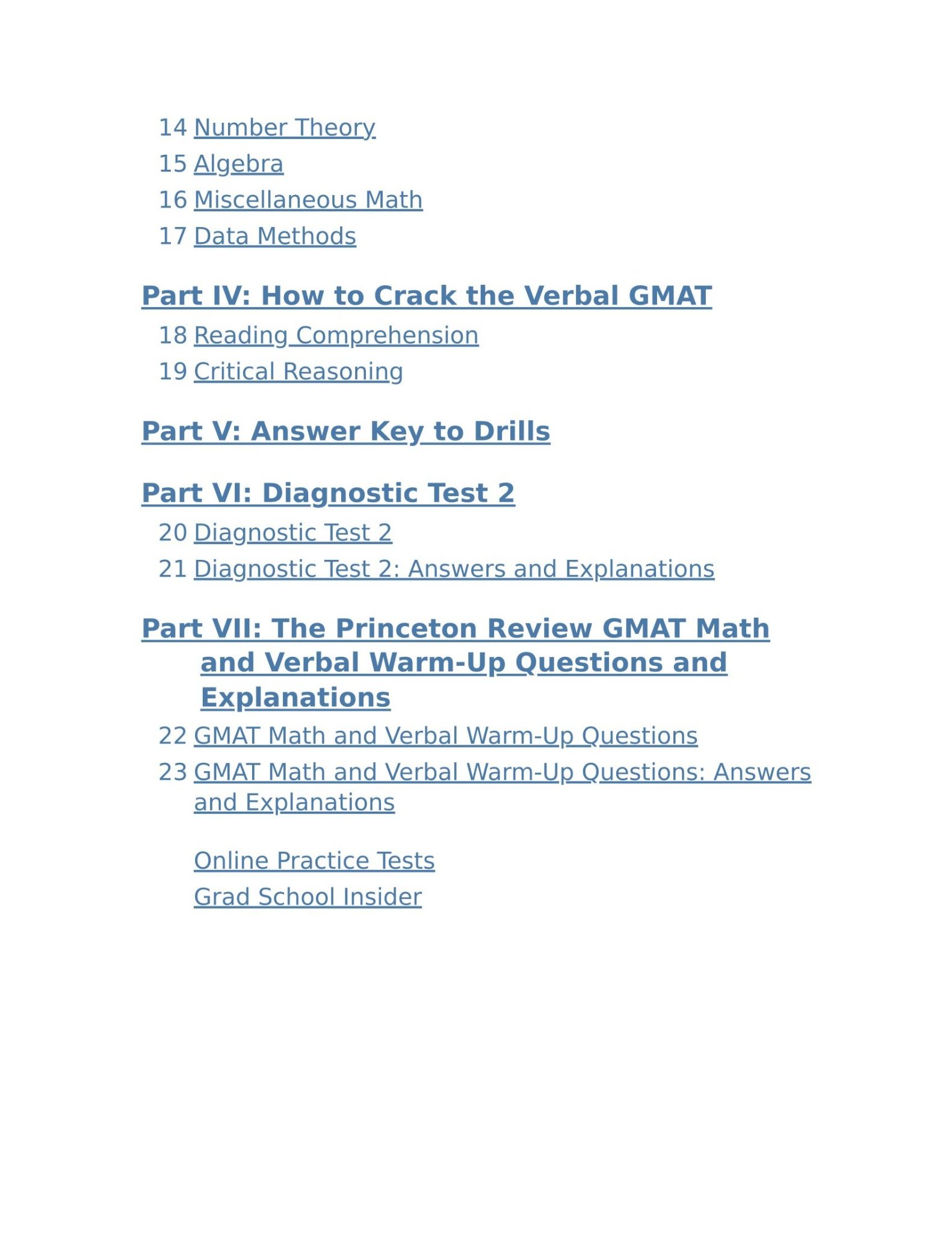 14 Number Theory
15 Algebra
16 Miscellaneous Math
17 Data Methods

Part IV: How to Crack the Verbal GMAT

18 Reading Comprehension
19 Critical Reasoning

Part V: Answer Key to Drills

Part VI: Diagnostic Test 2

20 Diagnostic Test 2
21 Diagnostic Test 2: Answers and Explanations

Part VII: The Princeton Review GMAT Math and Verbal Warm-Up Questions and Explanations

22 GMAT Math and Verbal Warm-Up Questions
23 GMAT Math and Verbal Warm-Up Questions: Answers and Explanations

Online Practice Tests
Grad School Insider